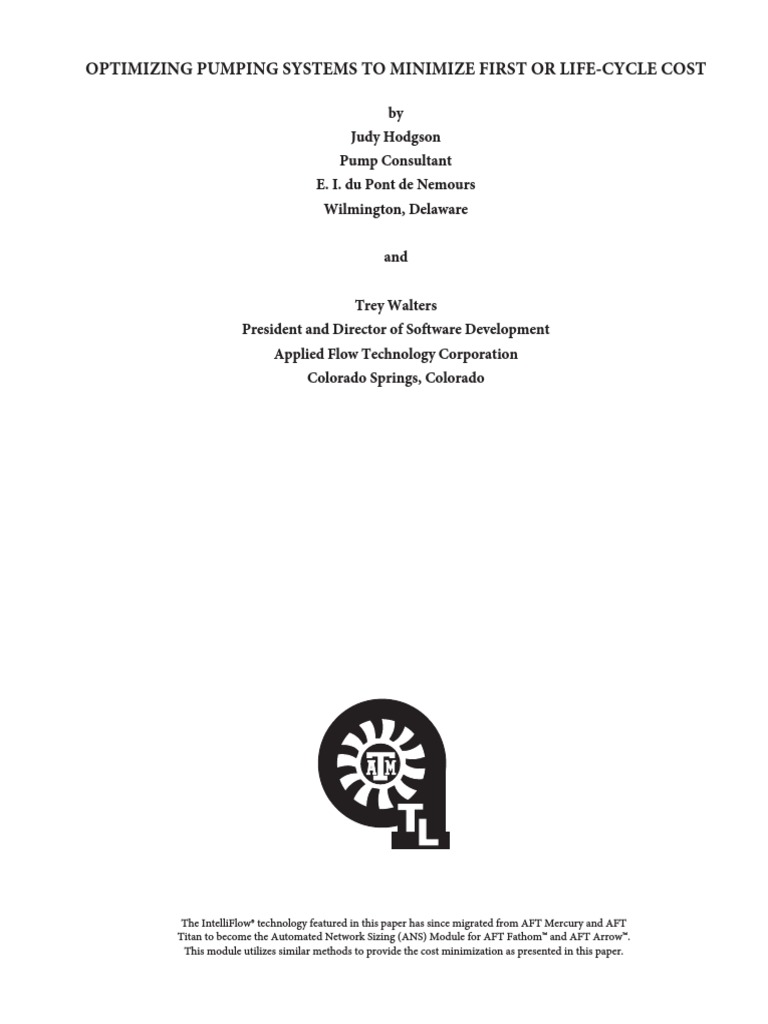 OPTIMIZING PUMPING SYSTEMS TO MINIMIZE FIRST OR LIFE-CYCLE COST

by
Judy Hodgson
Pump Consultant
E. I. du Pont de Nemours
Wilmington, Delaware

and

Trey Walters
President and Director of Software Development
Applied Flow Technology Corporation
Colorado Springs, Colorado

ATM

TL

The IntelliFlow® technology featured in this paper has since migrated from AFT Mercury and AFT Titan to become the Automated Network Sizing (ANS) Module for AFT Fathom™ and AFT Arrow™. This module utilizes similar methods to provide the cost minimization as presented in this paper.